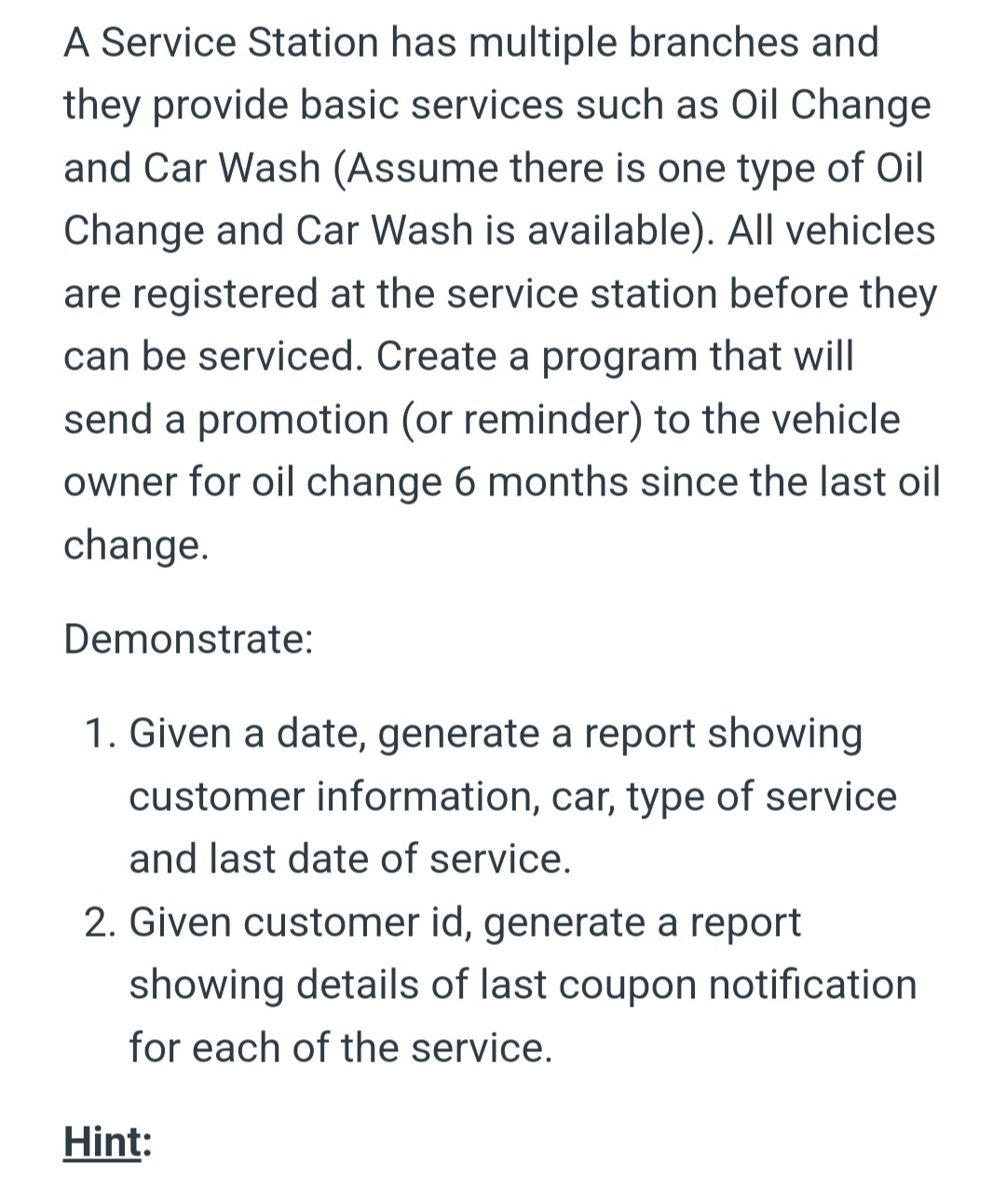 A Service Station has multiple branches and they provide basic services such as Oil Change and Car Wash (Assume there is one type of Oil Change and Car Wash is available). All vehicles are registered at the service station before they can be serviced. Create a program that will send a promotion (or reminder) to the vehicle owner for oil change 6 months since the last oil change.

Demonstrate:

1. Given a date, generate a report showing customer information, car, type of service and last date of service.
2. Given customer id, generate a report showing details of last coupon notification for each of the service.

Hint: